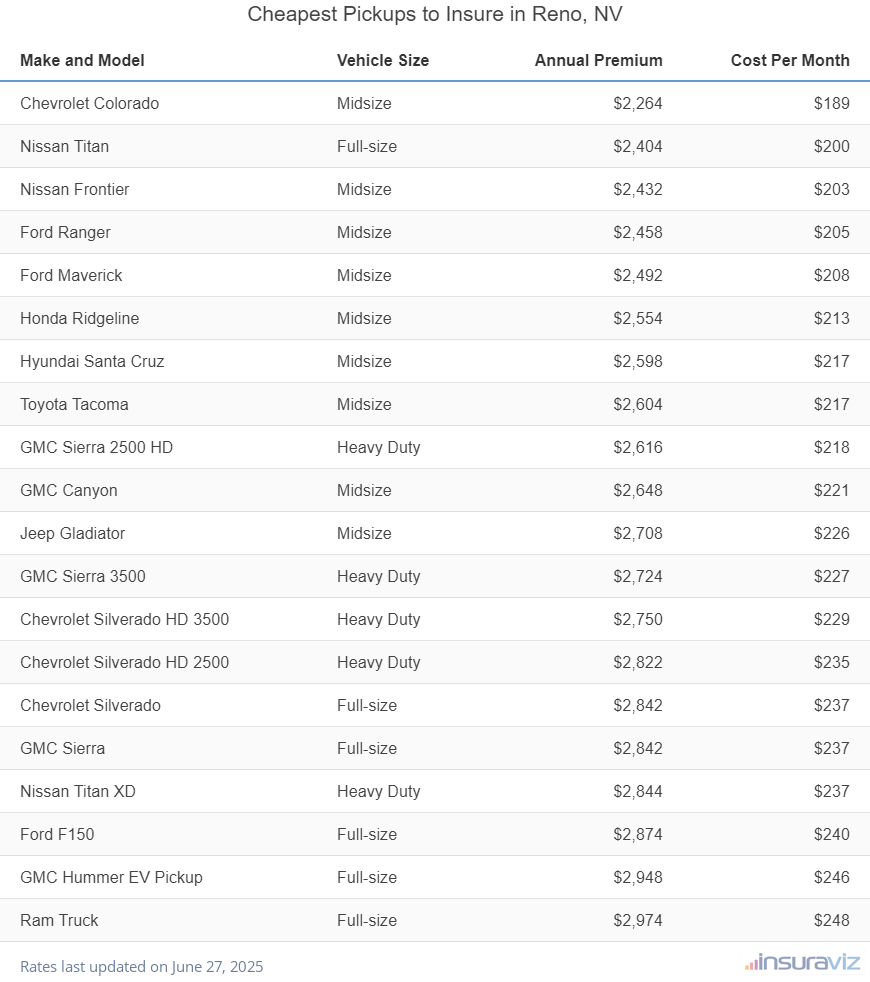 Cheapest Pickups to Insure in Reno, NV

| Make and Model | Vehicle Size | Annual Premium | Cost Per Month |
|---|---|---|---|
| Chevrolet Colorado | Midsize | \$2,264 | \$189 |
| Nissan Titan | Full-size | \$2,404 | \$200 |
| Nissan Frontier | Midsize | \$2,432 | \$203 |
| Ford Ranger | Midsize | \$2,458 | \$205 |
| Ford Maverick | Midsize | \$2,492 | \$208 |
| Honda Ridgeline | Midsize | \$2,554 | \$213 |
| Hyundai Santa Cruz | Midsize | \$2,598 | \$217 |
| Toyota Tacoma | Midsize | \$2,604 | \$217 |
| GMC Sierra 2500 HD | Heavy Duty | \$2,616 | \$218 |
| GMC Canyon | Midsize | \$2,648 | \$221 |
| Jeep Gladiator | Midsize | \$2,708 | \$226 |
| GMC Sierra 3500 | Heavy Duty | \$2,724 | \$227 |
| Chevrolet Silverado HD 3500 | Heavy Duty | \$2,750 | \$229 |
| Chevrolet Silverado HD 2500 | Heavy Duty | \$2,822 | \$235 |
| Chevrolet Silverado | Full-size | \$2,842 | \$237 |
| GMC Sierra | Full-size | \$2,842 | \$237 |
| Nissan Titan XD | Heavy Duty | \$2,844 | \$237 |
| Ford F150 | Full-size | \$2,874 | \$240 |
| GMC Hummer EV Pickup | Full-size | \$2,948 | \$246 |
| Ram Truck | Full-size | \$2,974 | \$248 |

Rates last updated on June 27, 2025

insuraviz